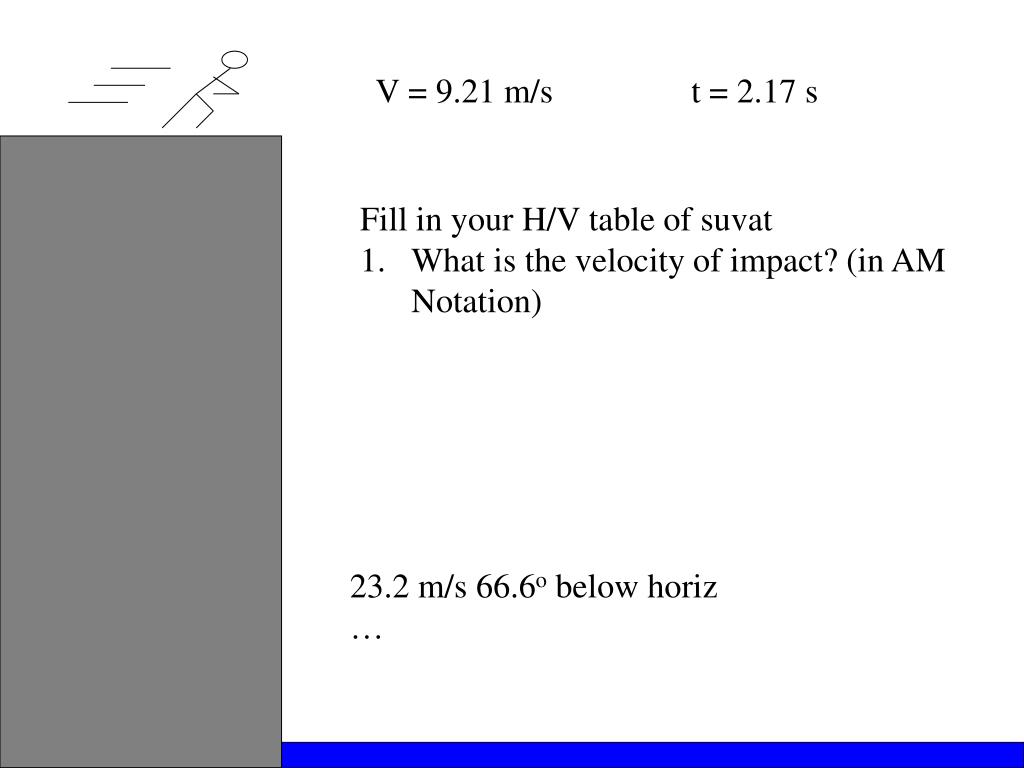 V = 9.21 m/s t = 2.17 s

Fill in your H/V table of suvat
1. What is the velocity of impact? (in AM Notation)

23.2 m/s 66.6$^o$ below horiz
…